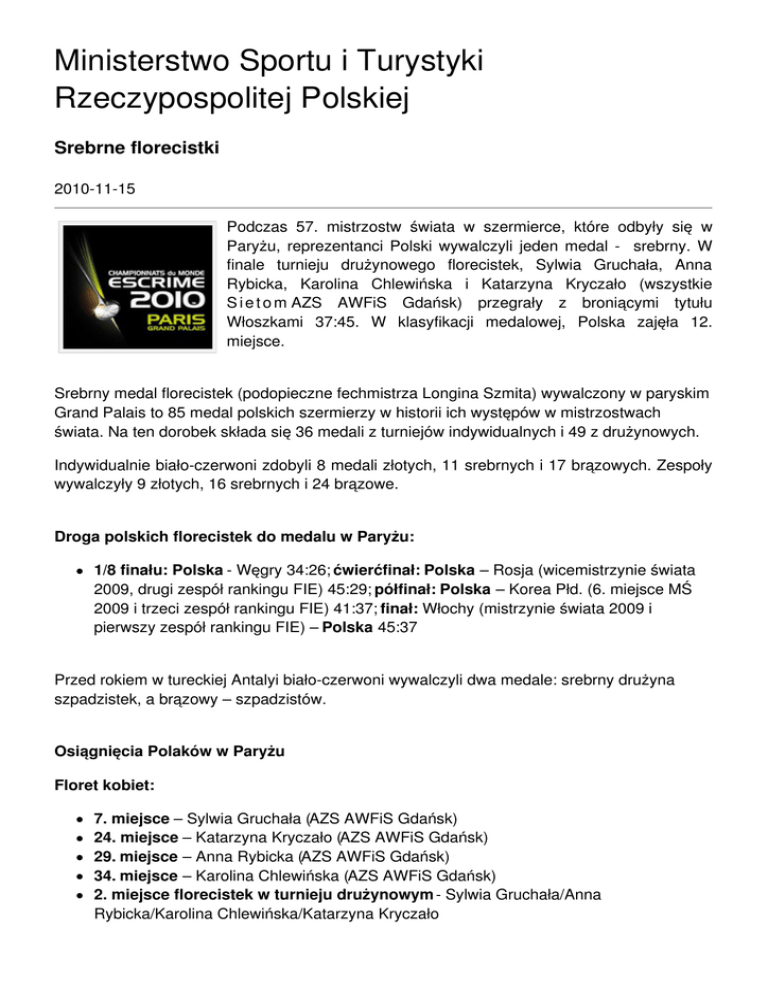 Ministerstwo Sportu i Turystyki Rzeczypospolitej Polskiej

Srebrne florecistki

2010-11-15

CHAMPIONNATS du MONDE
ESCRIME
2010
PARIS
GRAND PALAIS

Podczas 57. mistrzostw świata w szermierce, które odbyły się w Paryżu, reprezentanci Polski wywalczyli jeden medal - srebrny. W finale turnieju drużynowego florecistek, Sylwia Gruchała, Anna Rybicka, Karolina Chlewińska i Katarzyna Kryczało (wszystkie Sietom AZS AWFiS Gdańsk) przegrały z broniącymi tytułu Włoszkami 37:45. W klasyfikacji medalowej, Polska zajęła 12. miejsce.

Srebrny medal florecistek (podopieczne fechmistrza Longina Szmita) wywalczony w paryskim Grand Palais to 85 medal polskich szermierzy w historii ich występów w mistrzostwach świata. Na ten dorobek składa się 36 medali z turniejów indywidualnych i 49 z drużynowych.

Indywidualnie biało-czerwoni zdobyli 8 medali złotych, 11 srebrnych i 17 brązowych. Zespoły wywalczyły 9 złotych, 16 srebrnych i 24 brązowe.

Droga polskich florecistek do medalu w Paryżu:

• 1/8 finału: Polska - Węgry 34:26; ćwierćfinał: Polska – Rosja (wicemistrzynie świata 2009, drugi zespół rankingu FIE) 45:29; półfinał: Polska – Korea Płd. (6. miejsce MŚ 2009 i trzeci zespół rankingu FIE) 41:37; finał: Włochy (mistrzynie świata 2009 i pierwszy zespół rankingu FIE) – Polska 45:37

Przed rokiem w tureckiej Antalyi biało-czerwoni wywalczyli dwa medale: srebrny drużyna szpadzistek, a brązowy – szpadzistów.

Osiągnięcia Polaków w Paryżu

Floret kobiet:

• 7. miejsce – Sylwia Gruchała (AZS AWFiS Gdańsk)
• 24. miejsce – Katarzyna Kryczało (AZS AWFiS Gdańsk)
• 29. miejsce – Anna Rybicka (AZS AWFiS Gdańsk)
• 34. miejsce – Karolina Chlewińska (AZS AWFiS Gdańsk)
• 2. miejsce florecistek w turnieju drużynowym - Sylwia Gruchała/Anna Rybicka/Karolina Chlewińska/Katarzyna Kryczało